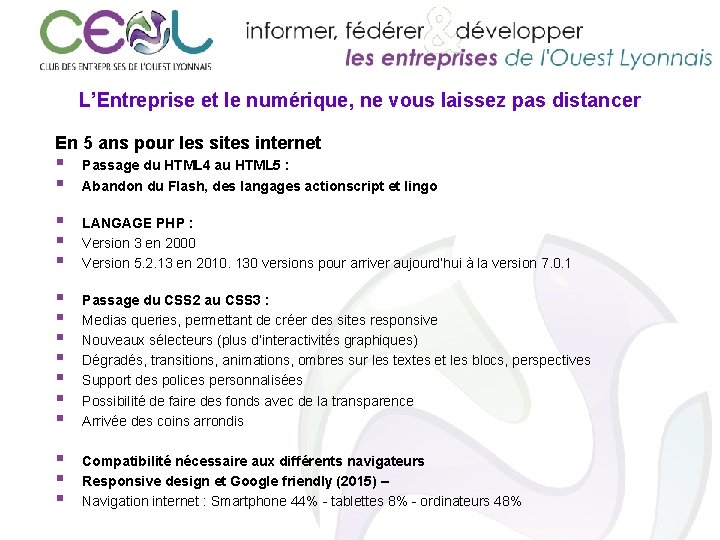 CEOL
CLUB DES ENTREPRISES DE L'OUEST LYONNAIS

informer, fédérer & développer
les entreprises de l'Ouest Lyonnais

L'Entreprise et le numérique, ne vous laissez pas distancer

En 5 ans pour les sites internet

• Passage du HTML4 au HTML5 :
• Abandon du Flash, des langages actionscript et lingo

• LANGAGE PHP :
• Version 3 en 2000
• Version 5.2.13 en 2010. 130 versions pour arriver aujourd'hui à la version 7.0.1

• Passage du CSS2 au CSS3 :
• Medias queries, permettant de créer des sites responsive
• Nouveaux sélecteurs (plus d'interactivités graphiques)
• Dégradés, transitions, animations, ombres sur les textes et les blocs, perspectives
• Support des polices personnalisées
• Possibilité de faire des fonds avec de la transparence
• Arrivée des coins arrondis

• Compatibilité nécessaire aux différents navigateurs
• Responsive design et Google friendly (2015) –
• Navigation internet : Smartphone 44% - tablettes 8% - ordinateurs 48%